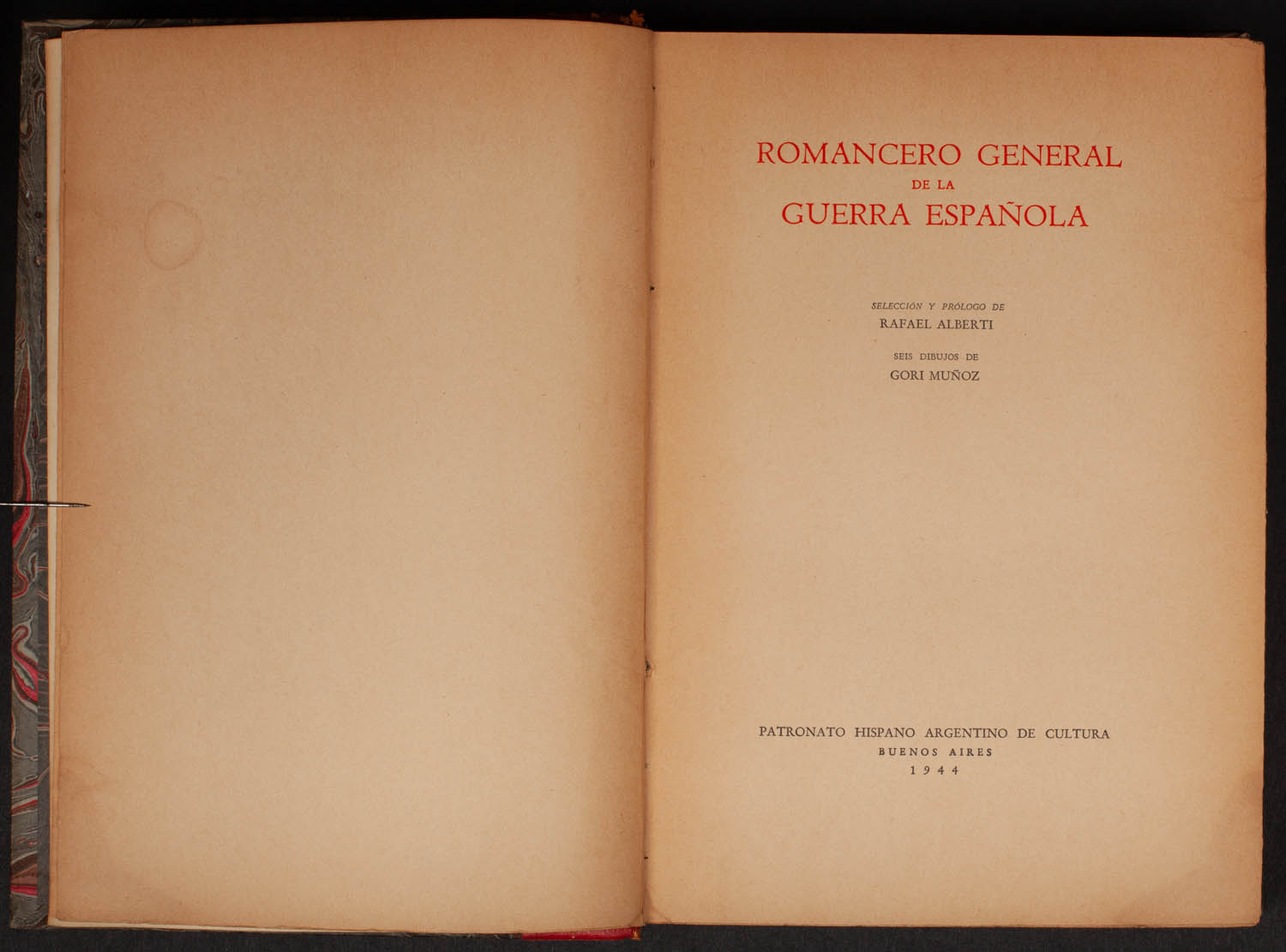 ROMANCERO GENERAL
DE LA
GUERRA ESPAÑOLA

SELECCIÓN Y PRÓLOGO DE
RAFAEL ALBERTI

SEIS DIBUJOS DE
GORI MUÑOZ

PATRONATO HISPANO ARGENTINO DE CULTURA
BUENOS AIRES
1944